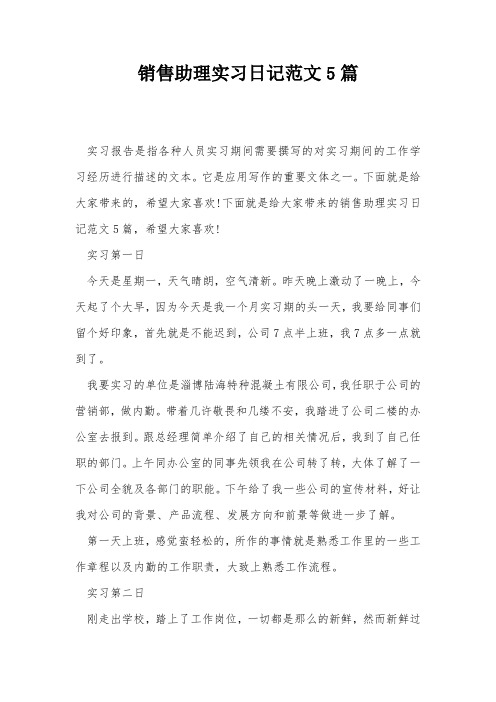 销售助理实习日记范文5篇

实习报告是指各种人员实习期间需要撰写的对实习期间的工作学习经历进行描述的文本。它是应用写作的重要文体之一。下面就是给大家带来的，希望大家喜欢!下面就是给大家带来的销售助理实习日记范文5篇，希望大家喜欢!

实习第一日

今天是星期一，天气晴朗，空气清新。昨天晚上激动了一晚上，今天起了个大早，因为今天是我一个月实习期的头一天，我要给同事们留个好印象，首先就是不能迟到，公司7点半上班，我7点多一点就到了。

我要实习的单位是淄博陆海特种混凝土有限公司，我任职于公司的营销部，做内勤。带着几许敬畏和几缕不安，我踏进了公司二楼的办公室去报到。跟总经理简单介绍了自己的相关情况后，我到了自己任职的部门。上午同办公室的同事先领我在公司转了转，大体了解了一下公司全貌及各部门的职能。下午给了我一些公司的宣传材料，好让我对公司的背景、产品流程、发展方向和前景等做进一步了解。

第一天上班，感觉蛮轻松的，所作的事情就是熟悉工作里的一些工作章程以及内勤的工作职责，大致上熟悉工作流程。

实习第二日

刚走出学校，踏上了工作岗位，一切都是那么的新鲜，然而新鲜过